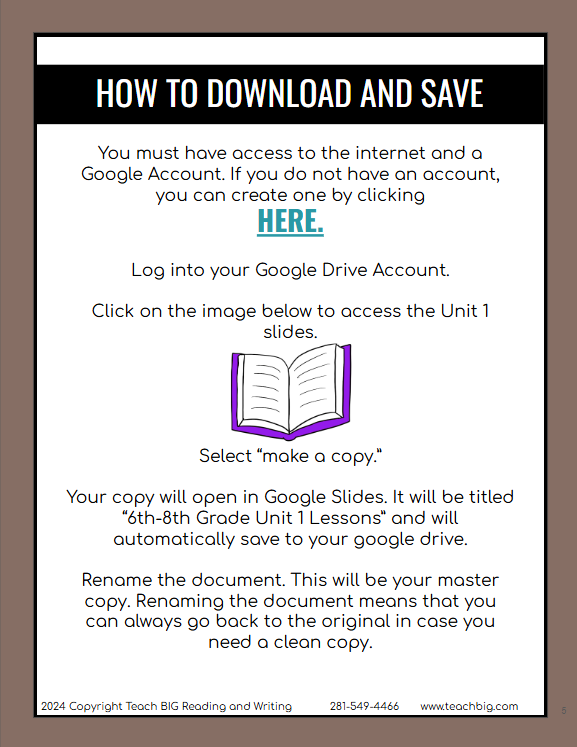 HOW TO DOWNLOAD AND SAVE

You must have access to the internet and a Google Account. If you do not have an account, you can create one by clicking

HERE.

Log into your Google Drive Account.

Click on the image below to access the Unit 1 slides.

Select "make a copy."

Your copy will open in Google Slides. It will be titled "6th-8th Grade Unit 1 Lessons" and will automatically save to your google drive.

Rename the document. This will be your master copy. Renaming the document means that you can always go back to the original in case you need a clean copy.

2024 Copyright Teach BIG Reading and Writing 281-549-4466 www.teachbig.com

5